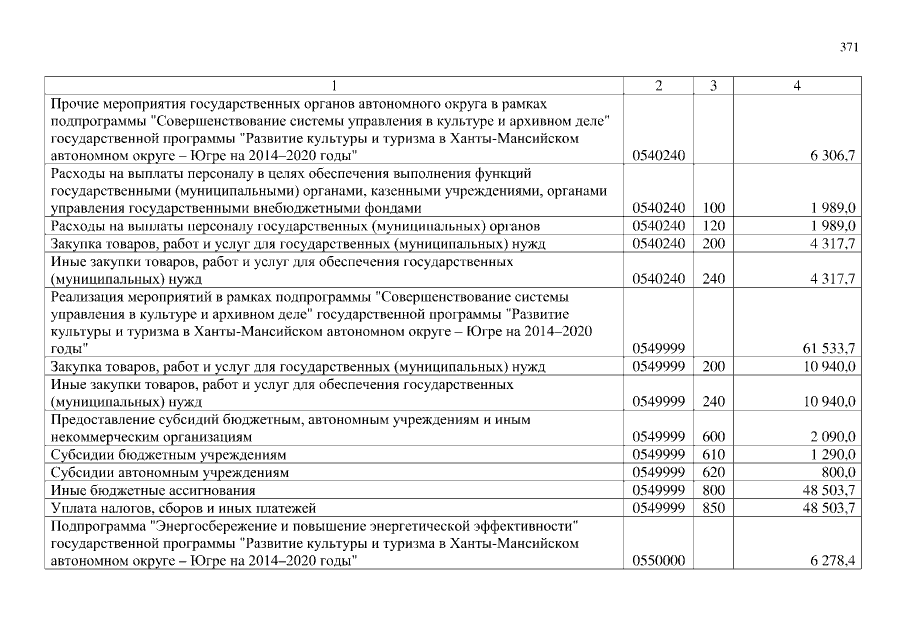 371

| 1 | 2 | 3 | 4 |
|---|---|---|---|
| Прочие мероприятия государственных органов автономного округа в рамках подпрограммы "Совершенствование системы управления в культуре и архивном деле" государственной программы "Развитие культуры и туризма в Ханты-Мансийском автономном округе – Югре на 2014–2020 годы" | 0540240 | | 6 306,7 |
| Расходы на выплаты персоналу в целях обеспечения выполнения функций государственными (муниципальными) органами, казенными учреждениями, органами управления государственными внебюджетными фондами | 0540240 | 100 | 1 989,0 |
| Расходы на выплаты персоналу государственных (муниципальных) органов | 0540240 | 120 | 1 989,0 |
| Закупка товаров, работ и услуг для государственных (муниципальных) нужд | 0540240 | 200 | 4 317,7 |
| Иные закупки товаров, работ и услуг для обеспечения государственных (муниципальных) нужд | 0540240 | 240 | 4 317,7 |
| Реализация мероприятий в рамках подпрограммы "Совершенствование системы управления в культуре и архивном деле" государственной программы "Развитие культуры и туризма в Ханты-Мансийском автономном округе – Югре на 2014–2020 годы" | 0549999 | | 61 533,7 |
| Закупка товаров, работ и услуг для государственных (муниципальных) нужд | 0549999 | 200 | 10 940,0 |
| Иные закупки товаров, работ и услуг для обеспечения государственных (муниципальных) нужд | 0549999 | 240 | 10 940,0 |
| Предоставление субсидий бюджетным, автономным учреждениям и иным некоммерческим организациям | 0549999 | 600 | 2 090,0 |
| Субсидии бюджетным учреждениям | 0549999 | 610 | 1 290,0 |
| Субсидии автономным учреждениям | 0549999 | 620 | 800,0 |
| Иные бюджетные ассигнования | 0549999 | 800 | 48 503,7 |
| Уплата налогов, сборов и иных платежей | 0549999 | 850 | 48 503,7 |
| Подпрограмма "Энергосбережение и повышение энергетической эффективности" государственной программы "Развитие культуры и туризма в Ханты-Мансийском автономном округе – Югре на 2014–2020 годы" | 0550000 | | 6 278,4 |